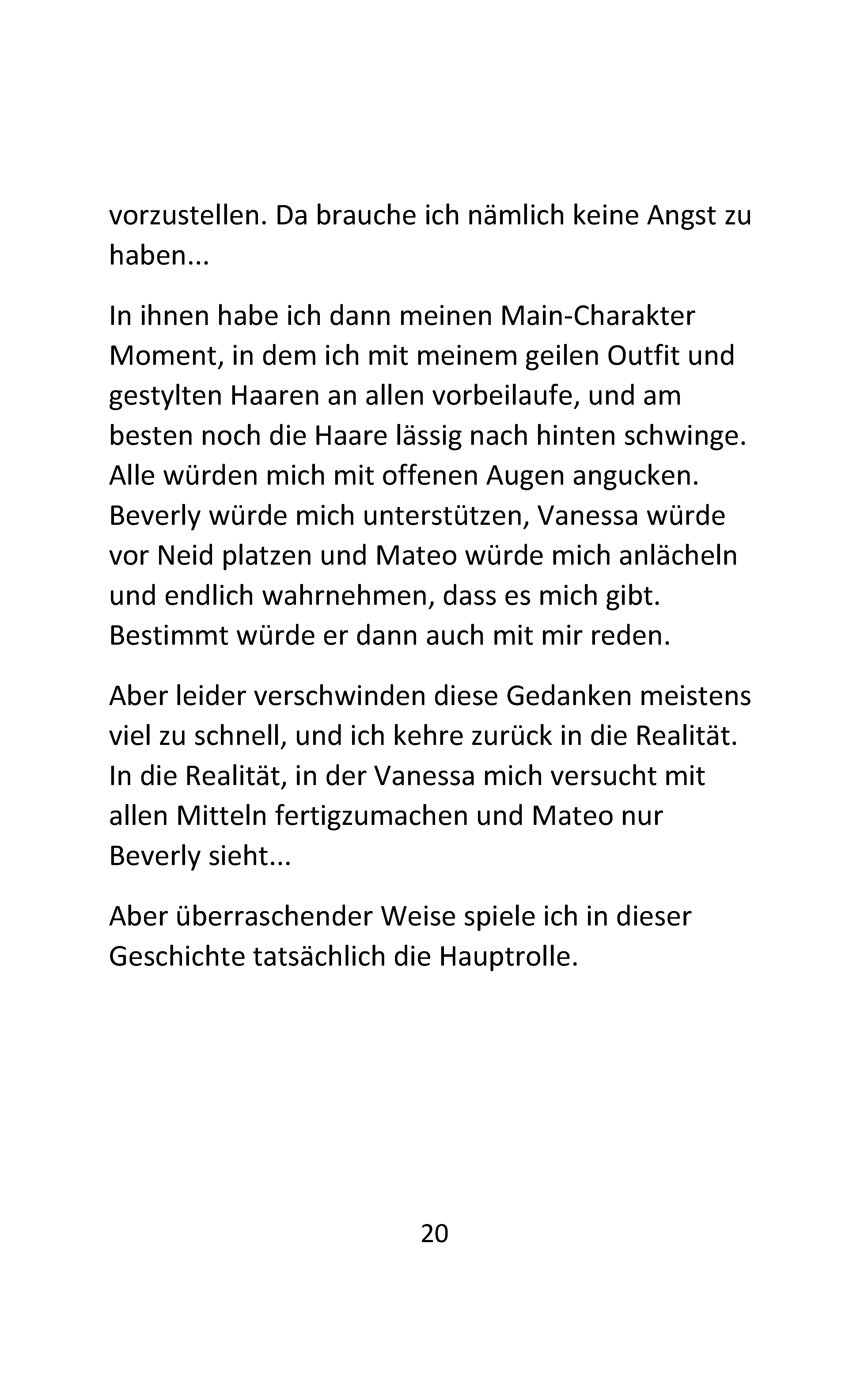 vorzustellen. Da brauche ich nämlich keine Angst zu haben...

In ihnen habe ich dann meinen Main-Charakter Moment, in dem ich mit meinem geilen Outfit und gestylten Haaren an allen vorbeilaufe, und am besten noch die Haare lässig nach hinten schwinge. Alle würden mich mit offenen Augen angucken. Beverly würde mich unterstützen, Vanessa würde vor Neid platzen und Mateo würde mich anlächeln und endlich wahrnehmen, dass es mich gibt. Bestimmt würde er dann auch mit mir reden.

Aber leider verschwinden diese Gedanken meistens viel zu schnell, und ich kehre zurück in die Realität. In die Realität, in der Vanessa mich versucht mit allen Mitteln fertigzumachen und Mateo nur Beverly sieht...

Aber überraschender Weise spiele ich in dieser Geschichte tatsächlich die Hauptrolle.

20